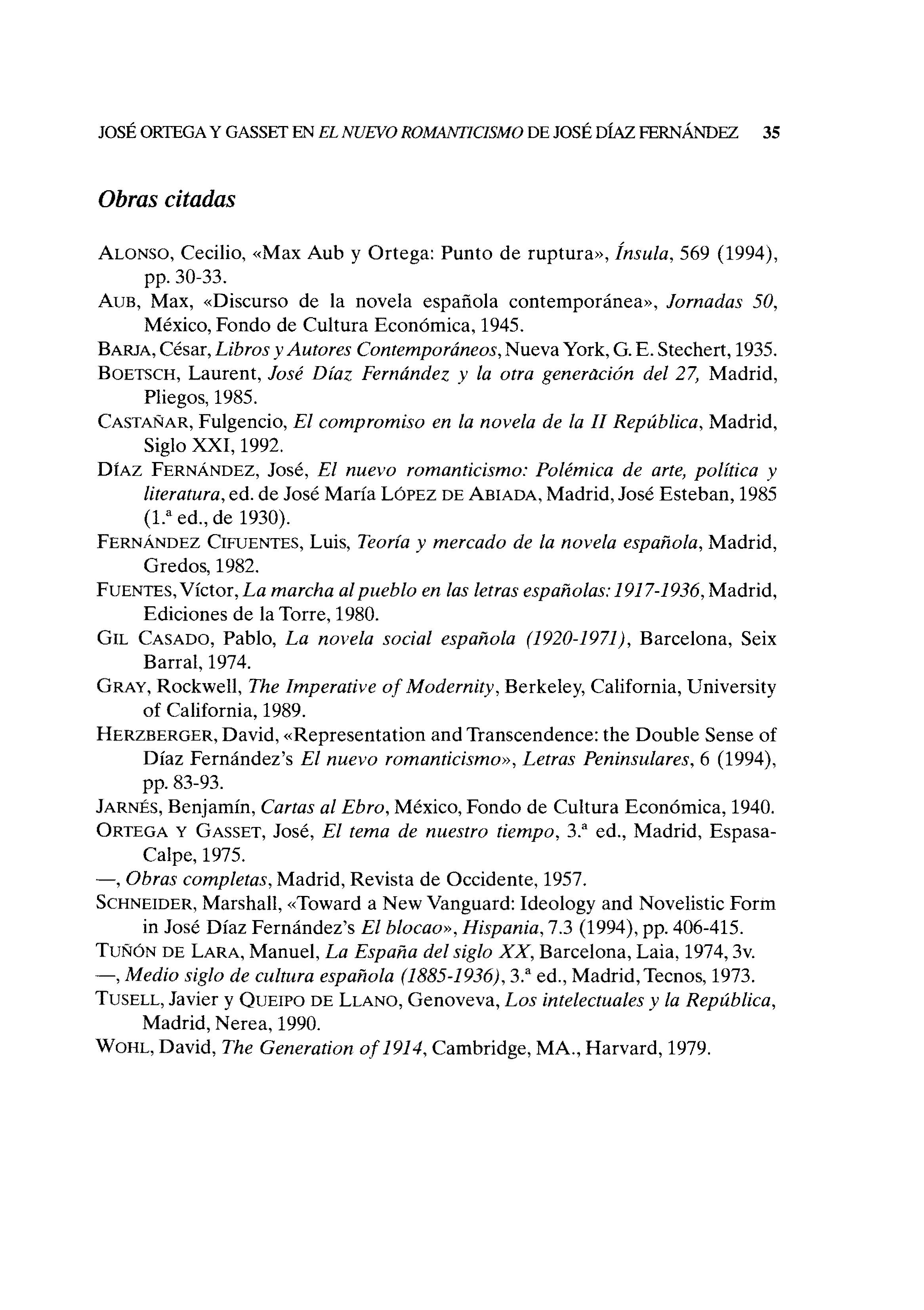 JOSÉ ORTEGA Y GASSET EN EL NUEVO ROMANTICISMO DE JOSÉ DÍAZ FERNÁNDEZ 35

Obras citadas

ALONSO, Cecilio, «Max Aub y Ortega: Punto de ruptura», Ínsula, 569 (1994), pp. 30-33.
AUB, Max, «Discurso de la novela española contemporánea», Jornadas 50, México, Fondo de Cultura Económica, 1945.
BARJA, César, Libros y Autores Contemporáneos, Nueva York, G. E. Stechert, 1935.
BOETSCH, Laurent, José Díaz Fernández y la otra generación del 27, Madrid, Pliegos, 1985.
CASTAÑAR, Fulgencio, El compromiso en la novela de la II República, Madrid, Siglo XXI, 1992.
DÍAZ FERNÁNDEZ, José, El nuevo romanticismo: Polémica de arte, política y literatura, ed. de José María LÓPEZ DE ABIADA, Madrid, José Esteban, 1985 (1.ª ed., de 1930).
FERNÁNDEZ CIFUENTES, Luis, Teoría y mercado de la novela española, Madrid, Gredos, 1982.
FUENTES, Víctor, La marcha al pueblo en las letras españolas: 1917-1936, Madrid, Ediciones de la Torre, 1980.
GIL CASADO, Pablo, La novela social española (1920-1971), Barcelona, Seix Barral, 1974.
GRAY, Rockwell, The Imperative of Modernity, Berkeley, California, University of California, 1989.
HERZBERGER, David, «Representation and Transcendence: the Double Sense of Díaz Fernández's El nuevo romanticismo», Letras Peninsulares, 6 (1994), pp. 83-93.
JARNÉS, Benjamín, Cartas al Ebro, México, Fondo de Cultura Económica, 1940.
ORTEGA Y GASSET, José, El tema de nuestro tiempo, 3.ª ed., Madrid, Espasa-Calpe, 1975.
—, Obras completas, Madrid, Revista de Occidente, 1957.
SCHNEIDER, Marshall, «Toward a New Vanguard: Ideology and Novelistic Form in José Díaz Fernández's El blocao», Hispania, 7.3 (1994), pp. 406-415.
TUÑÓN DE LARA, Manuel, La España del siglo XX, Barcelona, Laia, 1974, 3v.
—, Medio siglo de cultura española (1885-1936), 3.ª ed., Madrid, Tecnos, 1973.
TUSELL, Javier y QUEIPO DE LLANO, Genoveva, Los intelectuales y la República, Madrid, Nerea, 1990.
WOHL, David, The Generation of 1914, Cambridge, MA., Harvard, 1979.